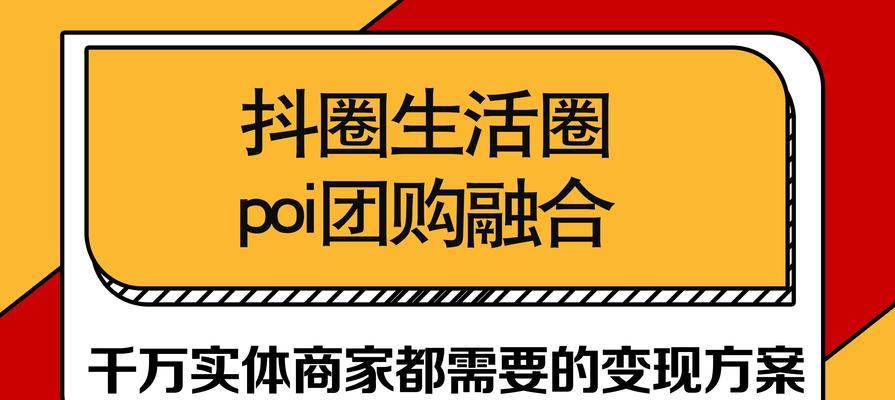 抖圈生活圈
poi团购融合

千万实体商家都需要的变现方案